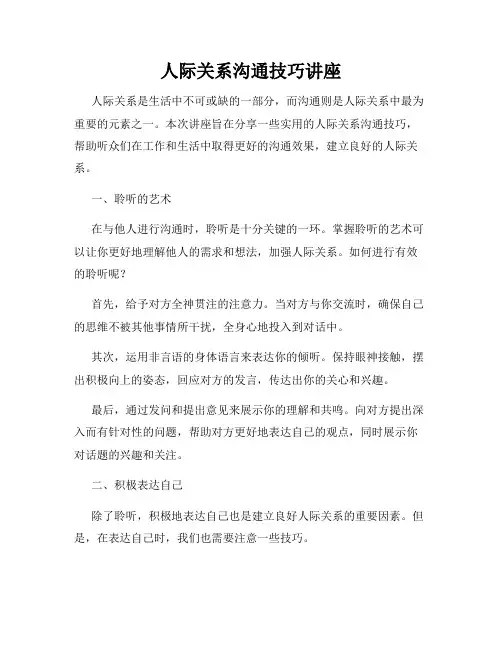 人际关系沟通技巧讲座

人际关系是生活中不可或缺的一部分，而沟通则是人际关系中最为重要的元素之一。本次讲座旨在分享一些实用的人际关系沟通技巧，帮助听众们在工作和生活中取得更好的沟通效果，建立良好的人际关系。

一、聆听的艺术

在与他人进行沟通时，聆听是十分关键的一环。掌握聆听的艺术可以让你更好地理解他人的需求和想法，加强人际关系。如何进行有效的聆听呢？

首先，给予对方全神贯注的注意力。当对方与你交流时，确保自己的思维不被其他事情所干扰，全身心地投入到对话中。

其次，运用非言语的身体语言来表达你的倾听。保持眼神接触，摆出积极向上的姿态，回应对方的发言，传达出你的关心和兴趣。

最后，通过发问和提出意见来展示你的理解和共鸣。向对方提出深入而有针对性的问题，帮助对方更好地表达自己的观点，同时展示你对话题的兴趣和关注。

二、积极表达自己

除了聆听，积极地表达自己也是建立良好人际关系的重要因素。但是，在表达自己时，我们也需要注意一些技巧。